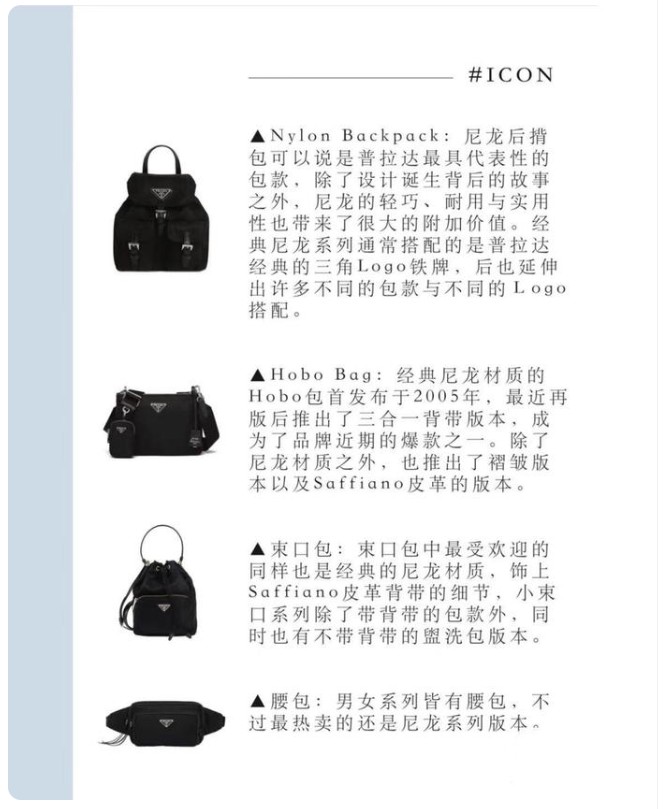 #ICON

▲Nylon Backpack：尼龙后揹包可以说是普拉达最具代表性的包款，除了设计诞生背后的故事之外，尼龙的轻巧、耐用与实用性也带来了很大的附加价值。经典尼龙系列通常搭配的是普拉达经典的三角Logo铁牌，后也延伸出许多不同的包款与不同的Logo搭配。

▲Hobo Bag：经典尼龙材质的Hobo包首发布于2005年，最近再版后推出了三合一背带版本，成为了品牌近期的爆款之一。除了尼龙材质之外，也推出了褶皱版本以及Saffiano皮革的版本。

▲束口包：束口包中最受欢迎的同样也是经典的尼龙材质，饰上Saffiano皮革背带的细节，小束口系列除了带背带的包款外，同时也有不带背带的盥洗包版本。

▲腰包：男女系列皆有腰包，不过最热卖的还是尼龙系列版本。